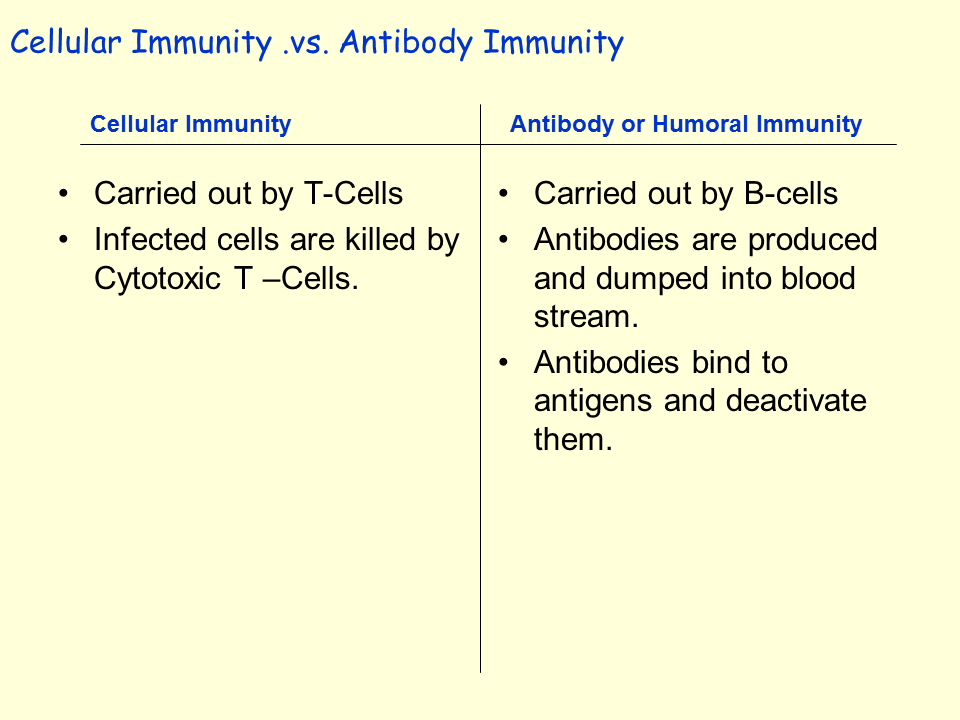 Cellular Immunity .vs. Antibody Immunity

Cellular Immunity

• Carried out by T-Cells
• Infected cells are killed by Cytotoxic T –Cells.

Antibody or Humoral Immunity

• Carried out by B-cells
• Antibodies are produced and dumped into blood stream.
• Antibodies bind to antigens and deactivate them.